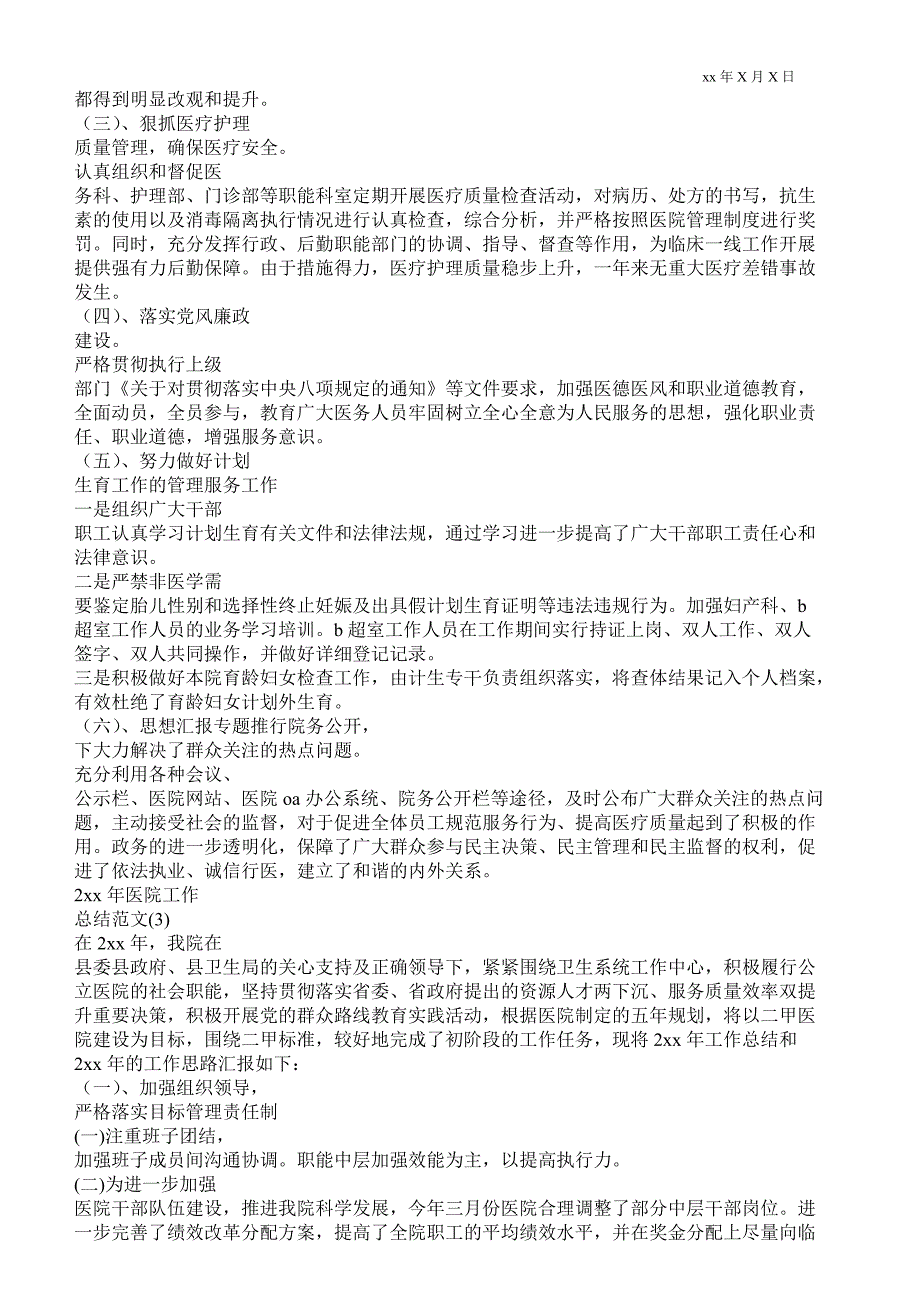 xx 年 X 月 X 日

都得到明显改观和提升。

（三）、狠抓医疗护理

质量管理，确保医疗安全。

认真组织和督促医

务科、护理部、门诊部等职能科室定期开展医疗质量检查活动，对病历、处方的书写，抗生素的使用以及消毒隔离执行情况进行认真检查，综合分析，并严格按照医院管理制度进行奖罚。同时，充分发挥行政、后勤职能部门的协调、指导、督查等作用，为临床一线工作开展提供强有力后勤保障。由于措施得力，医疗护理质量稳步上升，一年来无重大医疗差错事故发生。

（四）、落实党风廉政

建设。

严格贯彻执行上级

部门《关于对贯彻落实中央八项规定的通知》等文件要求，加强医德医风和职业道德教育，全面动员，全员参与，教育广大医务人员牢固树立全心全意为人民服务的思想，强化职业责任、职业道德，增强服务意识。

（五）、努力做好计划

生育工作的管理服务工作

一是组织广大干部

职工认真学习计划生育有关文件和法律法规，通过学习进一步提高了广大干部职工责任心和法律意识。

二是严禁非医学需

要鉴定胎儿性别和选择性终止妊娠及出具假计划生育证明等违法违规行为。加强妇产科、b 超室工作人员的业务学习培训。b 超室工作人员在工作期间实行持证上岗、双人工作、双人签字、双人共同操作，并做好详细登记记录。

三是积极做好本院育龄妇女检查工作，由计生专干负责组织落实，将查体结果记入个人档案，有效杜绝了育龄妇女计划外生育。

（六）、思想汇报专题推行院务公开，

下大力解决了群众关注的热点问题。

充分利用各种会议、

公示栏、医院网站、医院 oa 办公系统、院务公开栏等途径，及时公布广大群众关注的热点问题，主动接受社会的监督，对于促进全体员工规范服务行为、提高医疗质量起到了积极的作用。政务的进一步透明化，保障了广大群众参与民主决策、民主管理和民主监督的权利，促进了依法执业、诚信行医，建立了和谐的内外关系。

2xx 年医院工作

总结范文(3)

在 2xx 年，我院在

县委县政府、县卫生局的关心支持及正确领导下，紧紧围绕卫生系统工作中心，积极履行公立医院的社会职能，坚持贯彻落实省委、省政府提出的资源人才两下沉、服务质量效率双提升重要决策，积极开展党的群众路线教育实践活动，根据医院制定的五年规划，将以二甲医院建设为目标，围绕二甲标准，较好地完成了初阶段的工作任务，现将 2xx 年工作总结和 2xx 年的工作思路汇报如下：

（一）、加强组织领导，

严格落实目标管理责任制

(一)注重班子团结，

加强班子成员间沟通协调。职能中层加强效能为主，以提高执行力。

(二)为进一步加强

医院干部队伍建设，推进我院科学发展，今年三月份医院合理调整了部分中层干部岗位。进一步完善了绩效改革分配方案，提高了全院职工的平均绩效水平，并在奖金分配上尽量向临